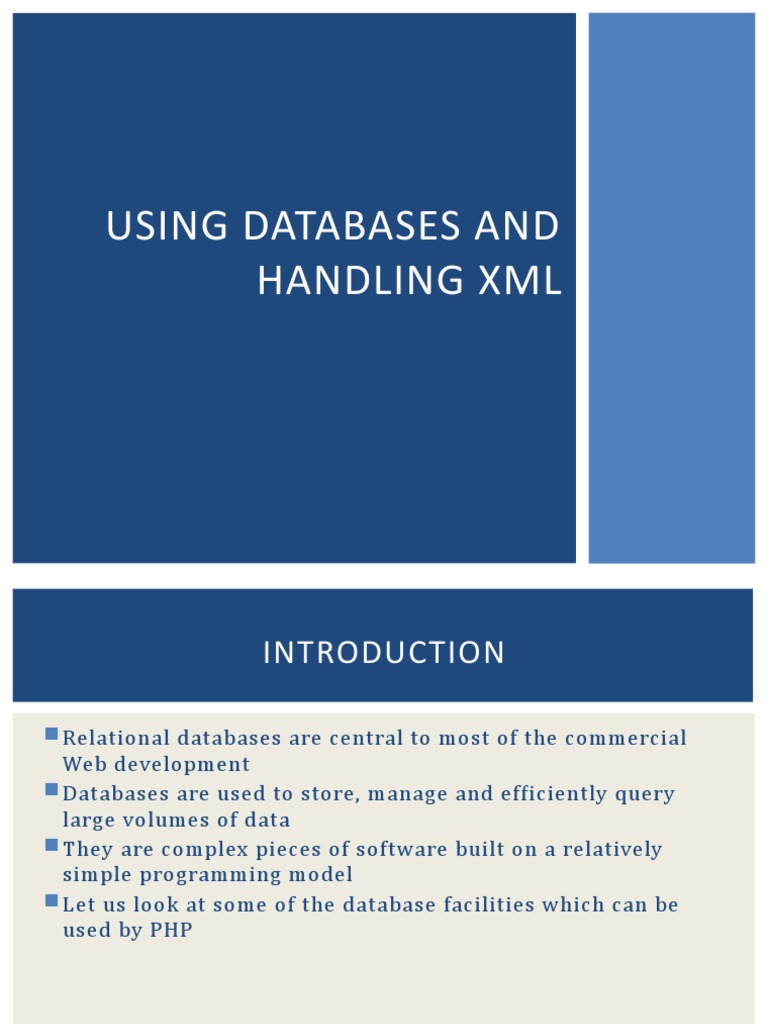 USING DATABASES AND HANDLING XML

INTRODUCTION

Relational databases are central to most of the commercial Web development

Databases are used to store, manage and efficiently query large volumes of data

They are complex pieces of software built on a relatively simple programming model

Let us look at some of the database facilities which can be used by PHP